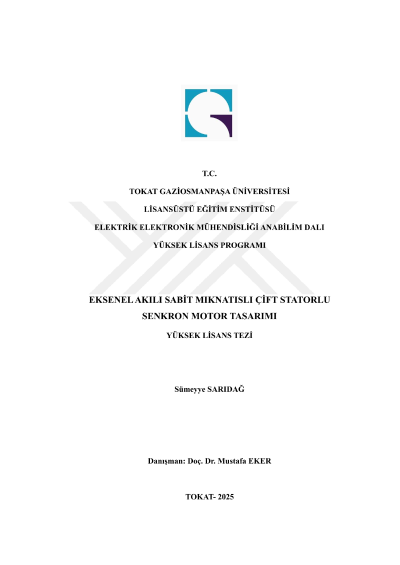 T.C.

TOKAT GAZİOSMANPAŞA ÜNİVERSİTESİ

LİSANSÜSTÜ EĞİTİM ENSTİTÜSÜ

ELEKTRİK ELEKTRONİK MÜHENDİSLİĞİ ANABİLİM DALI

YÜKSEK LİSANS PROGRAMI

EKSENEL AKILI SABİT MIKNATISLI ÇİFT STATORLU SENKRON MOTOR TASARIMI

YÜKSEK LİSANS TEZİ

Sümeyye SARIDAĞ

Danışman: Doç. Dr. Mustafa EKER

TOKAT- 2025